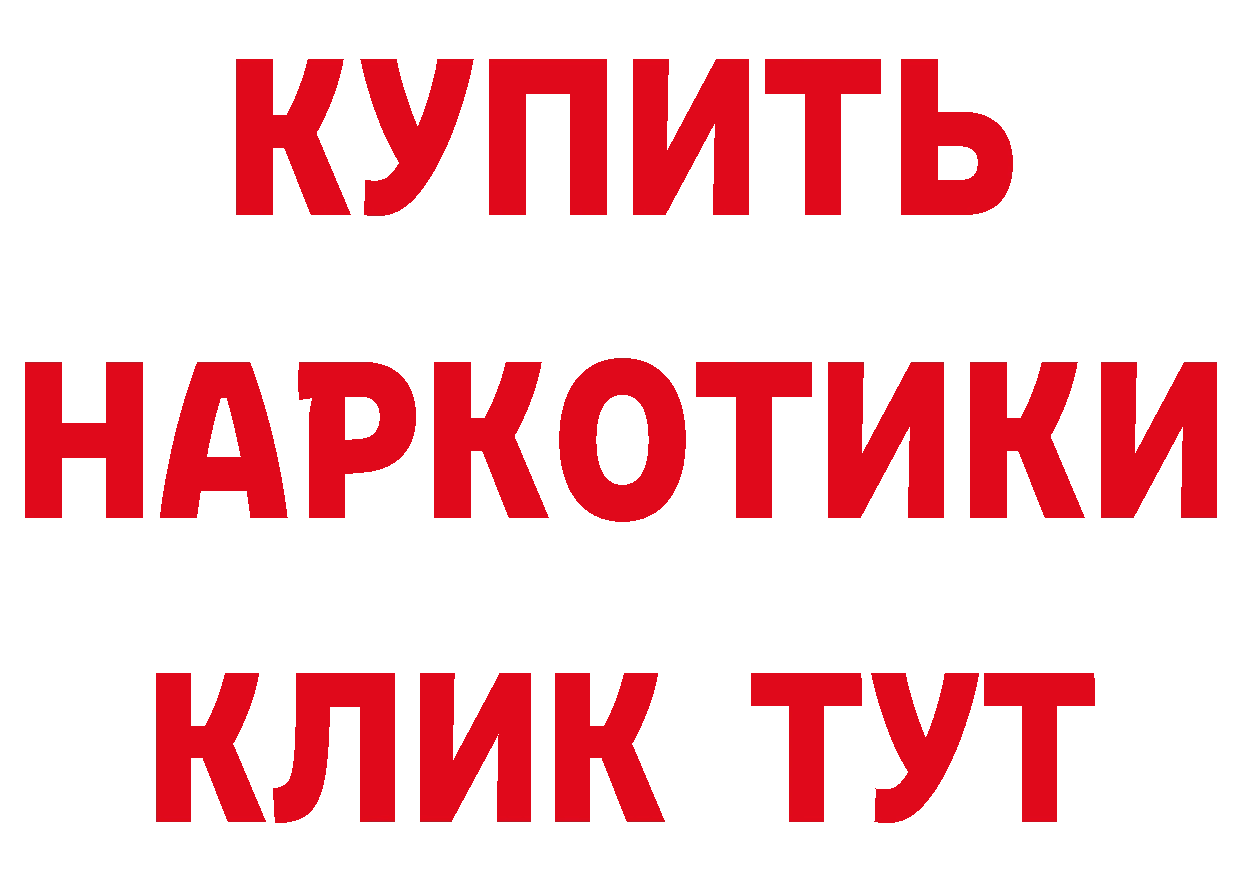 КУПИТЬ
НАРКОТИКИ
КЛИК ТУТ